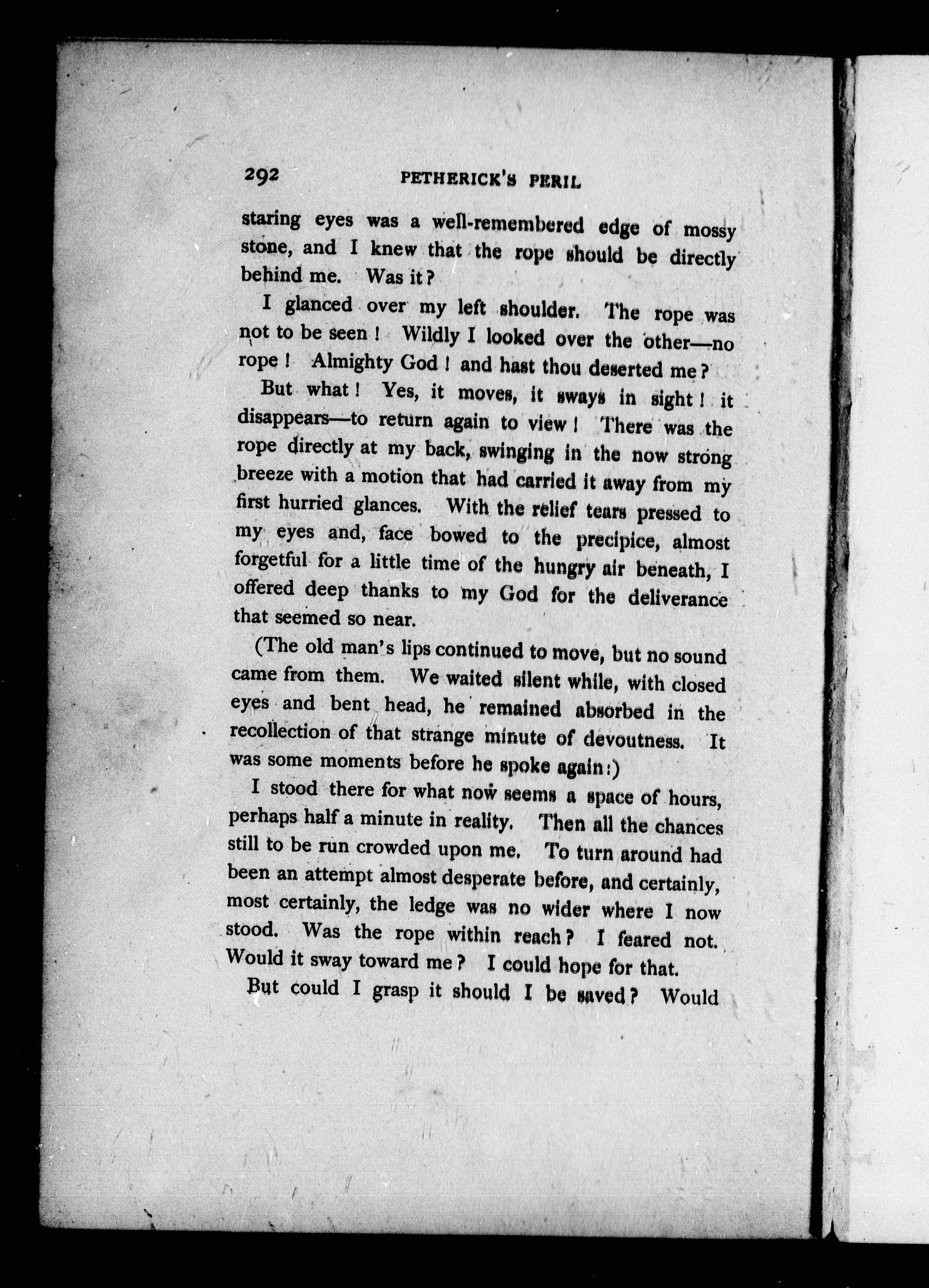 292 PETHERICK'S PERIL

staring eyes was a well-remembered edge of mossy stone, and I knew that the rope should be directly behind me. Was it?

I glanced over my left shoulder. The rope was not to be seen! Wildly I looked over the other—no rope! Almighty God! and hast thou deserted me?

But what! Yes, it moves, it sways in sight! it disappears—to return again to view! There was the rope directly at my back, swinging in the now strong breeze with a motion that had carried it away from my first hurried glances. With the relief tears pressed to my eyes and, face bowed to the precipice, almost forgetful for a little time of the hungry air beneath, I offered deep thanks to my God for the deliverance that seemed so near.

(The old man's lips continued to move, but no sound came from them. We waited silent while, with closed eyes and bent head, he remained absorbed in the recollection of that strange minute of devoutness. It was some moments before he spoke again:)

I stood there for what now seems a space of hours, perhaps half a minute in reality. Then all the chances still to be run crowded upon me. To turn around had been an attempt almost desperate before, and certainly, most certainly, the ledge was no wider where I now stood. Was the rope within reach? I feared not. Would it sway toward me? I could hope for that.

But could I grasp it should I be saved? Would